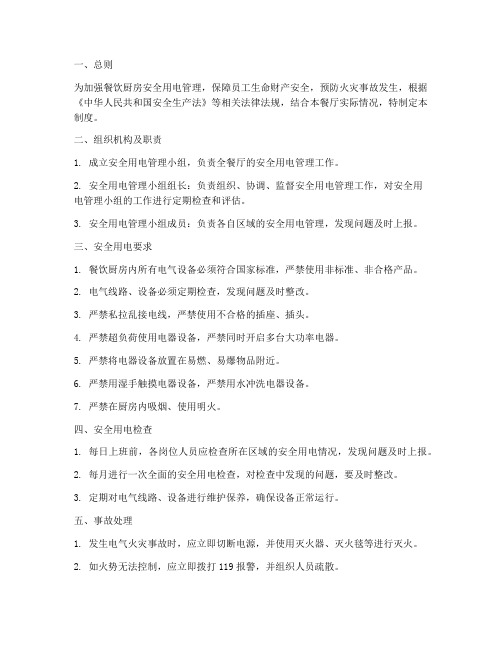 一、总则

为加强餐饮厨房安全用电管理，保障员工生命财产安全，预防火灾事故发生，根据《中华人民共和国安全生产法》等相关法律法规，结合本餐厅实际情况，特制定本制度。

二、组织机构及职责

1. 成立安全用电管理小组，负责全餐厅的安全用电管理工作。

2. 安全用电管理小组组长：负责组织、协调、监督安全用电管理工作，对安全用电管理小组的工作进行定期检查和评估。

3. 安全用电管理小组成员：负责各自区域的安全用电管理，发现问题及时上报。

三、安全用电要求

1. 餐饮厨房内所有电气设备必须符合国家标准，严禁使用非标准、非合格产品。

2. 电气线路、设备必须定期检查，发现问题及时整改。

3. 严禁私拉乱接电线，严禁使用不合格的插座、插头。

4. 严禁超负荷使用电器设备，严禁同时开启多台大功率电器。

5. 严禁将电器设备放置在易燃、易爆物品附近。

6. 严禁用湿手触摸电器设备，严禁用水冲洗电器设备。

7. 严禁在厨房内吸烟、使用明火。

四、安全用电检查

1. 每日上班前，各岗位人员应检查所在区域的安全用电情况，发现问题及时上报。

2. 每月进行一次全面的安全用电检查，对检查中发现的问题，要及时整改。

3. 定期对电气线路、设备进行维护保养，确保设备正常运行。

五、事故处理

1. 发生电气火灾事故时，应立即切断电源，并使用灭火器、灭火毯等进行灭火。

2. 如火势无法控制，应立即拨打 119 报警，并组织人员疏散。